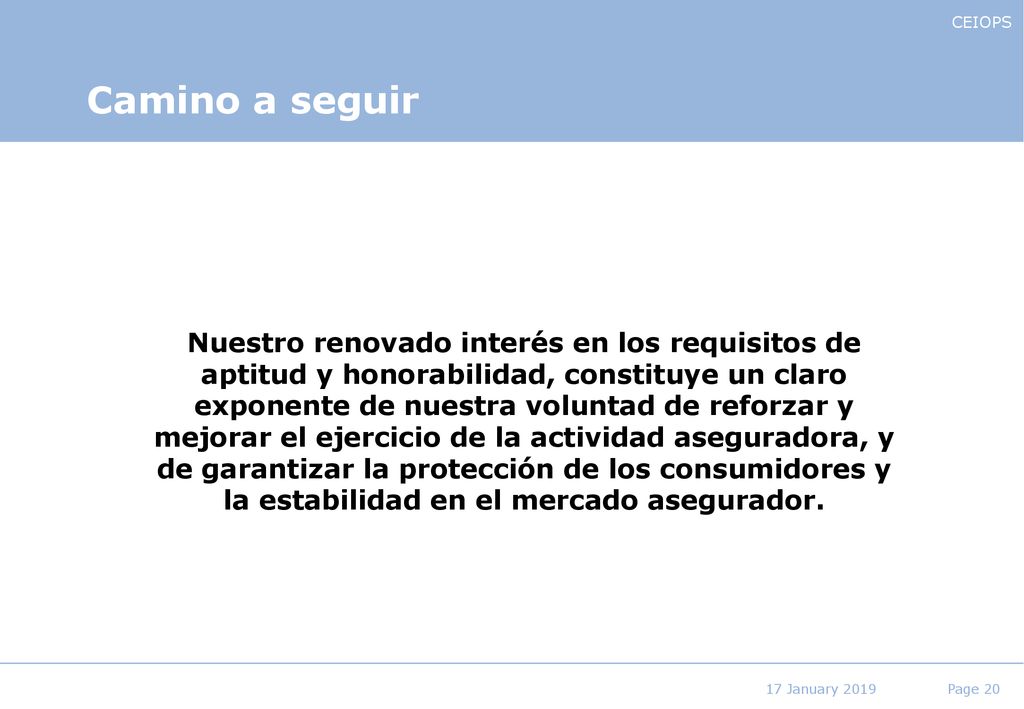 CEIOPS

Camino a seguir

Nuestro renovado interés en los requisitos de aptitud y honorabilidad, constituye un claro exponente de nuestra voluntad de reforzar y mejorar el ejercicio de la actividad aseguradora, y de garantizar la protección de los consumidores y la estabilidad en el mercado asegurador.

17 January 2019

Page 20